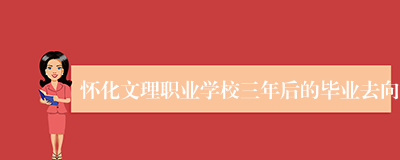 怀化文理职业学校三年后的毕业去向